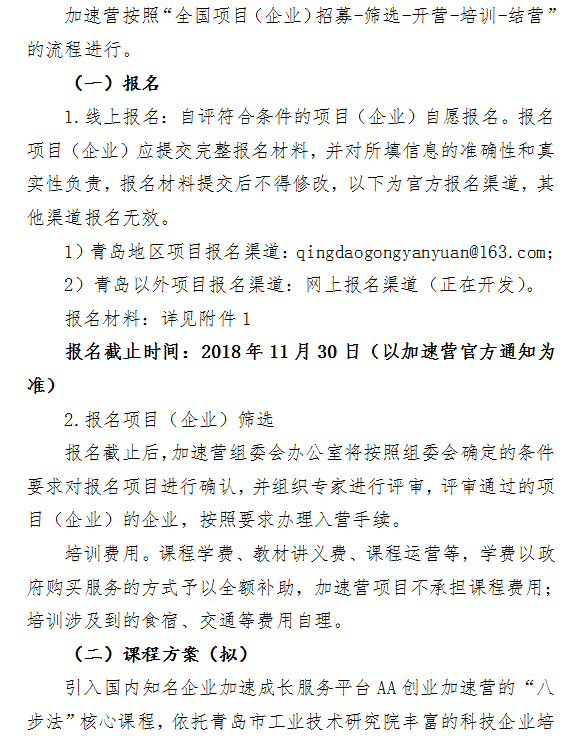 加速营按照“全国项目（企业）招募-筛选-开营-培训-结营”的流程进行。

（一）报名

1.线上报名：自评符合条件的项目（企业）自愿报名。报名项目（企业）应提交完整报名材料，并对所填信息的准确性和真实性负责，报名材料提交后不得修改，以下为官方报名渠道，其他渠道报名无效。

1）青岛地区项目报名渠道：qingdaogongyanyuan@163.com;

2）青岛以外项目报名渠道：网上报名渠道（正在开发）。

报名材料：详见附件1

报名截止时间：2018年11月30日（以加速营官方通知为准）

2.报名项目（企业）筛选

报名截止后，加速营组委会办公室将按照组委会确定的条件要求对报名项目进行确认，并组织专家进行评审，评审通过的项目（企业）的企业，按照要求办理入营手续。

培训费用。课程学费、教材讲义费、课程运营等，学费以政府购买服务的方式予以全额补助，加速营项目不承担课程费用；培训涉及到的食宿、交通等费用自理。

（二）课程方案（拟）

引入国内知名企业加速成长服务平台AA创业加速营的“八步法”核心课程，依托青岛市工业技术研究院丰富的科技企业培